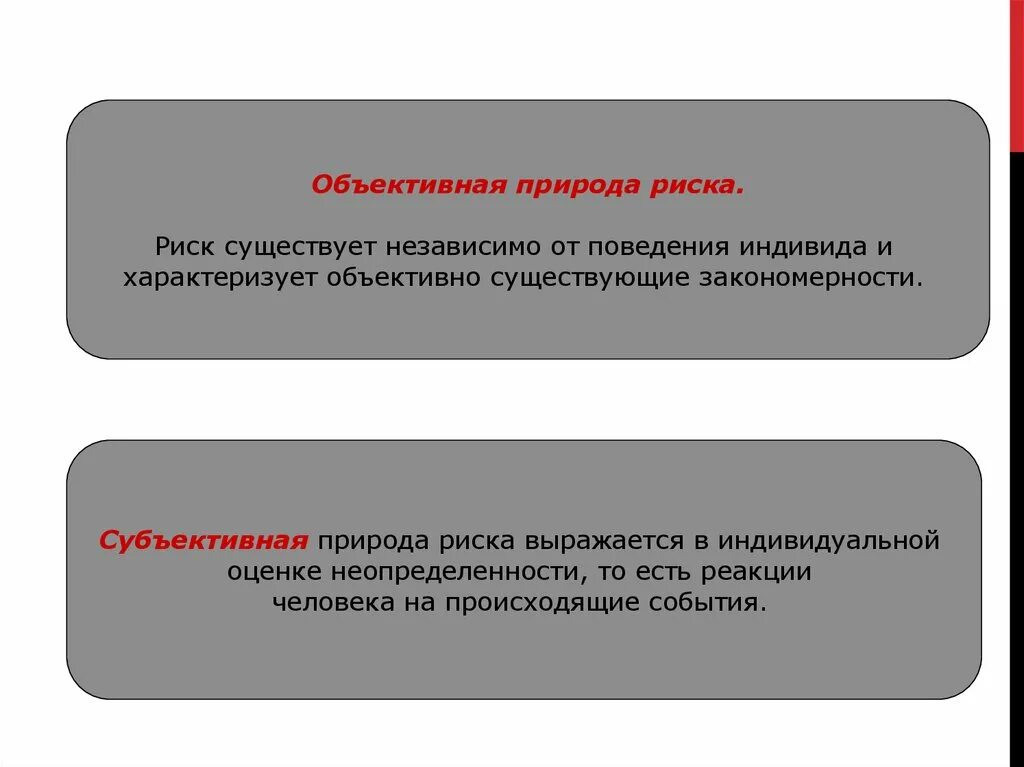 Объективная природа риска.

Риск существует независимо от поведения индивида и характеризует объективно существующие закономерности.

Субъективная природа риска выражается в индивидуальной оценке неопределенности, то есть реакции человека на происходящие события.